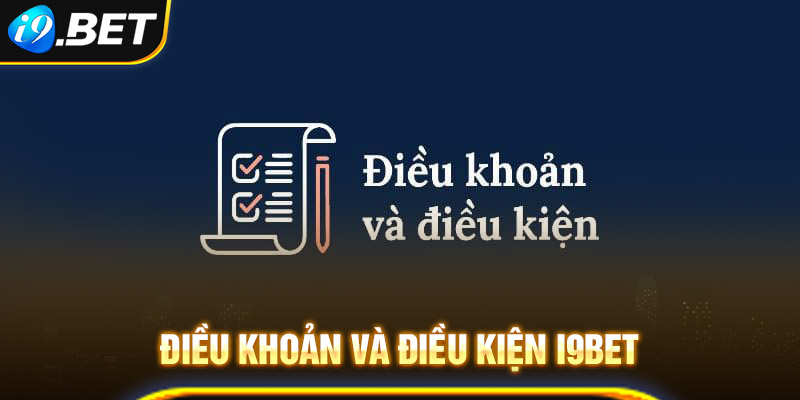 i9.BET

Điều khoản và điều kiện

ĐIỀU KHOẢN VÀ ĐIỀU KIỆN I9BET